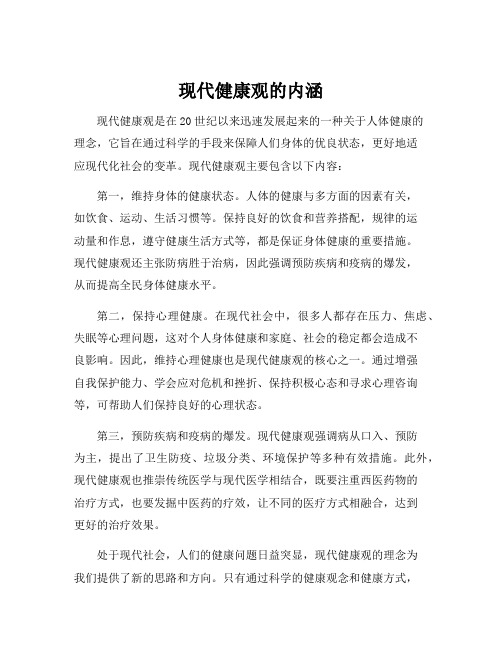 现代健康观的内涵

现代健康观是在20世纪以来迅速发展起来的一种关于人体健康的理念，它旨在通过科学的手段来保障人们身体的优良状态，更好地适应现代化社会的变革。现代健康观主要包含以下内容：

第一，维持身体的健康状态。人体的健康与多方面的因素有关，如饮食、运动、生活习惯等。保持良好的饮食和营养搭配，规律的运动量和作息，遵守健康生活方式等，都是保证身体健康的重要措施。现代健康观还主张防病胜于治病，因此强调预防疾病和疫病的爆发，从而提高全民身体健康水平。

第二，保持心理健康。在现代社会中，很多人都存在压力、焦虑、失眠等心理问题，这对个人身体健康和家庭、社会的稳定都会造成不良影响。因此，维持心理健康也是现代健康观的核心之一。通过增强自我保护能力、学会应对危机和挫折、保持积极心态和寻求心理咨询等，可帮助人们保持良好的心理状态。

第三，预防疾病和疫病的爆发。现代健康观强调病从口入、预防为主，提出了卫生防疫、垃圾分类、环境保护等多种有效措施。此外，现代健康观也推崇传统医学与现代医学相结合，既要注重西医药物的治疗方式，也要发掘中医药的疗效，让不同的医疗方式相融合，达到更好的治疗效果。

处于现代社会，人们的健康问题日益突显，现代健康观的理念为我们提供了新的思路和方向。只有通过科学的健康观念和健康方式，